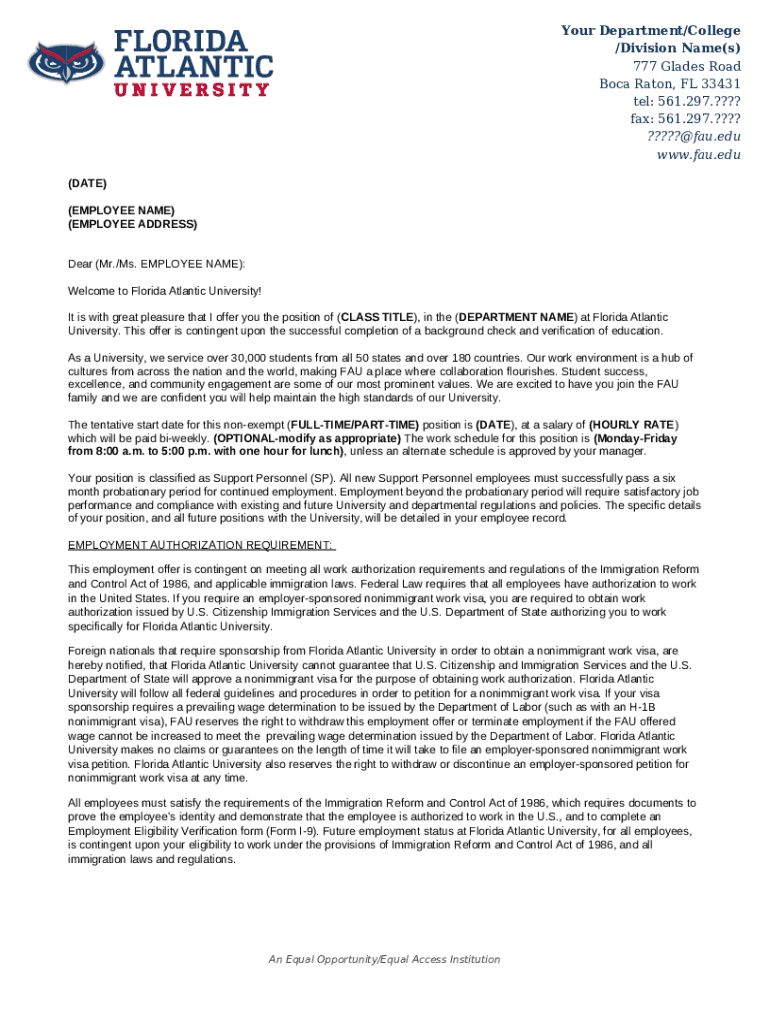 FLORIDA ATLANTIC UNIVERSITY

Your Department/College
/Division Name(s)
777 Glades Road
Boca Raton, FL 33431
tel: 561.297.????
fax: 561.297.????
?????@fau.edu
www.fau.edu

(DATE)

(EMPLOYEE NAME)
(EMPLOYEE ADDRESS)

Dear (Mr./Ms. EMPLOYEE NAME):

Welcome to Florida Atlantic University!

It is with great pleasure that I offer you the position of (CLASS TITLE), in the (DEPARTMENT NAME) at Florida Atlantic University. This offer is contingent upon the successful completion of a background check and verification of education.

As a University, we service over 30,000 students from all 50 states and over 180 countries. Our work environment is a hub of cultures from across the nation and the world, making FAU a place where collaboration flourishes. Student success, excellence, and community engagement are some of our most prominent values. We are excited to have you join the FAU family and we are confident you will help maintain the high standards of our University.

The tentative start date for this non-exempt (FULL-TIME/PART-TIME) position is (DATE), at a salary of (HOURLY RATE) which will be paid bi-weekly. (OPTIONAL-modify as appropriate) The work schedule for this position is (Monday-Friday from 8:00 a.m. to 5:00 p.m. with one hour for lunch), unless an alternate schedule is approved by your manager.

Your position is classified as Support Personnel (SP). All new Support Personnel employees must successfully pass a six month probationary period for continued employment. Employment beyond the probationary period will require satisfactory job performance and compliance with existing and future University and departmental regulations and policies. The specific details of your position, and all future positions with the University, will be detailed in your employee record.

EMPLOYMENT AUTHORIZATION REQUIREMENT:

This employment offer is contingent on meeting all work authorization requirements and regulations of the Immigration Reform and Control Act of 1986, and applicable immigration laws. Federal Law requires that all employees have authorization to work in the United States. If you require an employer-sponsored nonimmigrant work visa, you are required to obtain work authorization issued by U.S. Citizenship Immigration Services and the U.S. Department of State authorizing you to work specifically for Florida Atlantic University.

Foreign nationals that require sponsorship from Florida Atlantic University in order to obtain a nonimmigrant work visa, are hereby notified, that Florida Atlantic University cannot guarantee that U.S. Citizenship and Immigration Services and the U.S. Department of State will approve a nonimmigrant visa for the purpose of obtaining work authorization. Florida Atlantic University will follow all federal guidelines and procedures in order to petition for a nonimmigrant work visa. If your visa sponsorship requires a prevailing wage determination to be issued by the Department of Labor (such as with an H-1B nonimmigrant visa), FAU reserves the right to withdraw this employment offer or terminate employment if the FAU offered wage cannot be increased to meet the prevailing wage determination issued by the Department of Labor. Florida Atlantic University makes no claims or guarantees on the length of time it will take to file an employer-sponsored nonimmigrant work visa petition. Florida Atlantic University also reserves the right to withdraw or discontinue an employer-sponsored petition for nonimmigrant work visa at any time.

All employees must satisfy the requirements of the Immigration Reform and Control Act of 1986, which requires documents to prove the employee's identity and demonstrate that the employee is authorized to work in the U.S., and to complete an Employment Eligibility Verification form (Form I-9). Future employment status at Florida Atlantic University, for all employees, is contingent upon your eligibility to work under the provisions of Immigration Reform and Control Act of 1986, and all immigration laws and regulations.

An Equal Opportunity/Equal Access Institution